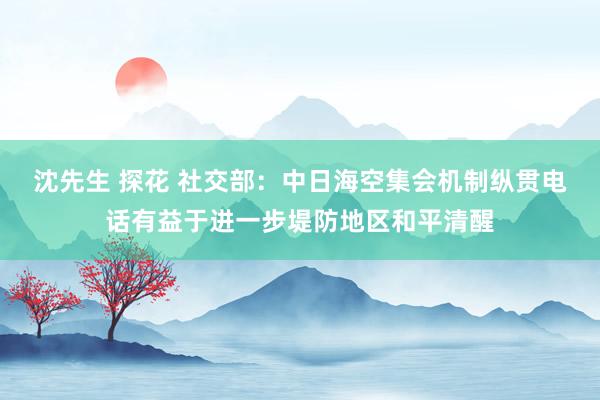 沈先生 探花 社交部：中日海空集会机制纵贯电话有益于进一步堤防地区和平清醒